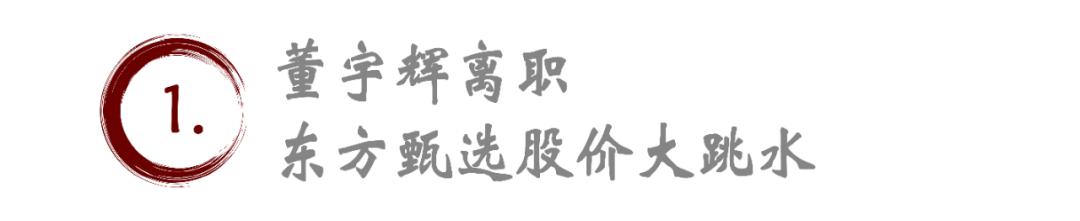 1.

董宇辉离职
东方甄选股价大跳水